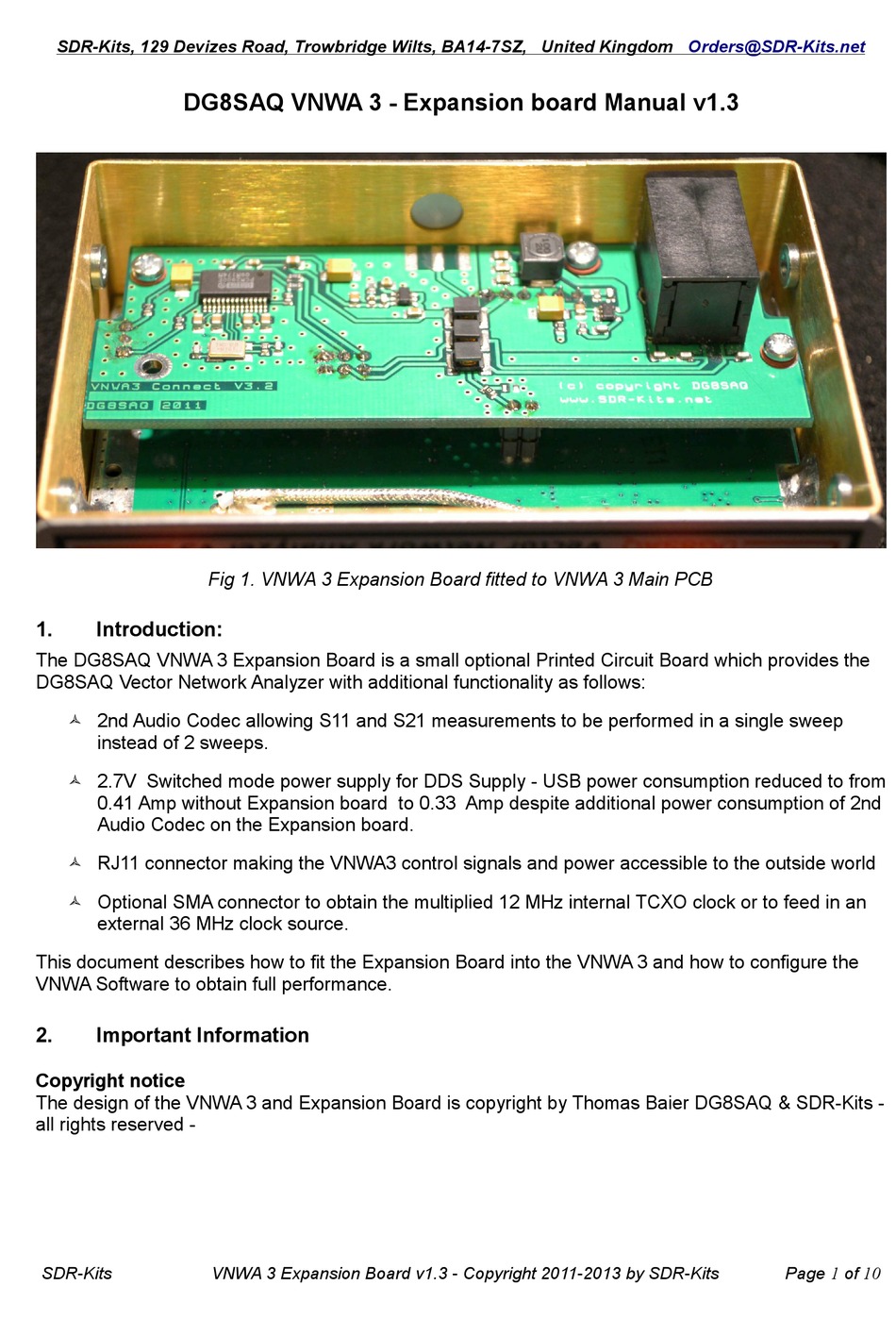 SDR-Kits, 129 Devizes Road, Trowbridge Wilts, BA14-7SZ, United Kingdom Orders@SDR-Kits.net

DG8SAQ VNWA 3 - Expansion board Manual v1.3

VNWA3 Connect V3.2
DG8SAQ 2011
(c) copyright DG8SAQ
www.SDR-Kits.net

Fig 1. VNWA 3 Expansion Board fitted to VNWA 3 Main PCB

1. Introduction:

The DG8SAQ VNWA 3 Expansion Board is a small optional Printed Circuit Board which provides the DG8SAQ Vector Network Analyzer with additional functionality as follows:

2nd Audio Codec allowing S11 and S21 measurements to be performed in a single sweep instead of 2 sweeps.

2.7V Switched mode power supply for DDS Supply - USB power consumption reduced to from 0.41 Amp without Expansion board to 0.33 Amp despite additional power consumption of 2nd Audio Codec on the Expansion board.

RJ11 connector making the VNWA3 control signals and power accessible to the outside world

Optional SMA connector to obtain the multiplied 12 MHz internal TCXO clock or to feed in an external 36 MHz clock source.

This document describes how to fit the Expansion Board into the VNWA 3 and how to configure the VNWA Software to obtain full performance.

2. Important Information

Copyright notice
The design of the VNWA 3 and Expansion Board is copyright by Thomas Baier DG8SAQ & SDR-Kits - all rights reserved -

SDR-Kits VNWA 3 Expansion Board v1.3 - Copyright 2011-2013 by SDR-Kits Page 1 of 10